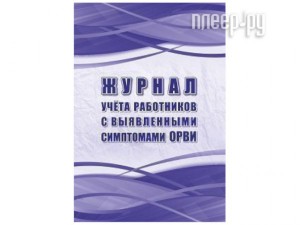 плеер.ру

ЖУРНАЛ
УЧЁТА РАБОТНИКОВ
С ВЫЯВЛЕННЫМИ
СИМПТОМАМИ ОРВИ